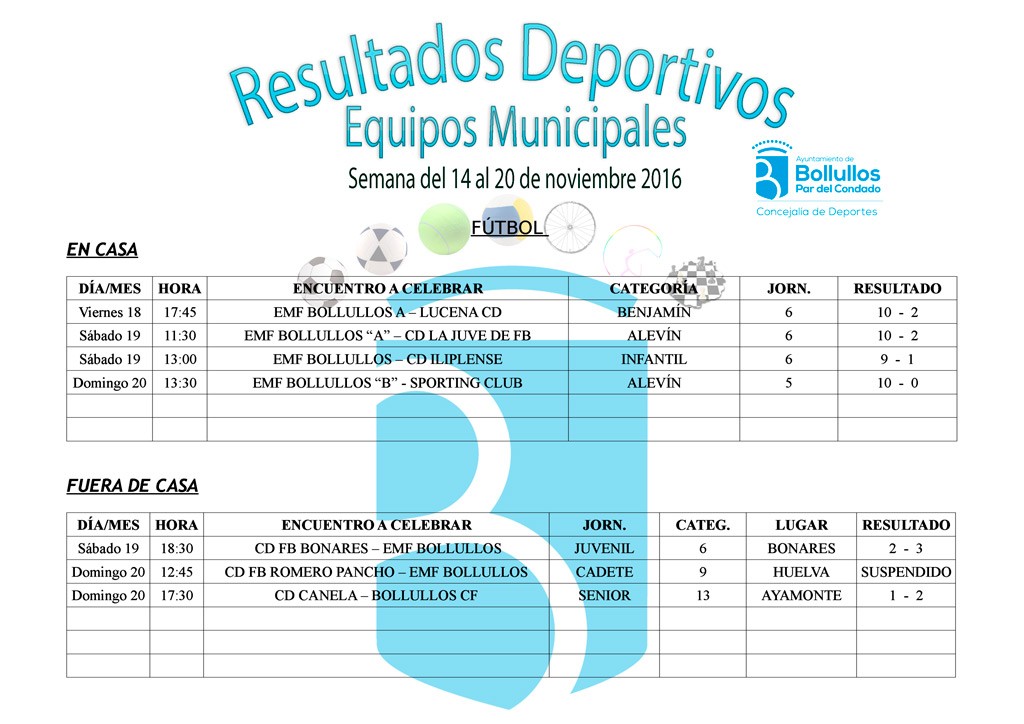 Resultados Deportivos
Equipos Municipales
Semana del 14 al 20 de noviembre 2016

Ayuntamiento de
Bollullos
Par del Condado
Concejalía de Deportes

FÚTBOL

EN CASA

| DÍA/MES | HORA | ENCUENTRO A CELEBRAR | CATEGORÍA | JORN. | RESULTADO |
|---|---|---|---|---|---|
| Viernes 18 | 17:45 | EMF BOLLULLOS A – LUCENA CD | BENJAMÍN | 6 | 10 - 2 |
| Sábado 19 | 11:30 | EMF BOLLULLOS “A” – CD LA JUVE DE FB | ALEVÍN | 6 | 10 - 2 |
| Sábado 19 | 13:00 | EMF BOLLULLOS – CD ILIPLENSE | INFANTIL | 6 | 9 - 1 |
| Domingo 20 | 13:30 | EMF BOLLULLOS “B” - SPORTING CLUB | ALEVÍN | 5 | 10 - 0 |
| | | | | | |
| | | | | | |

FUERA DE CASA

| DÍA/MES | HORA | ENCUENTRO A CELEBRAR | JORN. | CATEG. | LUGAR | RESULTADO |
|---|---|---|---|---|---|---|
| Sábado 19 | 18:30 | CD FB BONARES – EMF BOLLULLOS | JUVENIL | 6 | BONARES | 2 - 3 |
| Domingo 20 | 12:45 | CD FB ROMERO PANCHO – EMF BOLLULLOS | CADETE | 9 | HUELVA | SUSPENDIDO |
| Domingo 20 | 17:30 | CD CANELA – BOLLULLOS CF | SENIOR | 13 | AYAMONTE | 1 - 2 |
| | | | | | | |
| | | | | | | |
| | | | | | | |